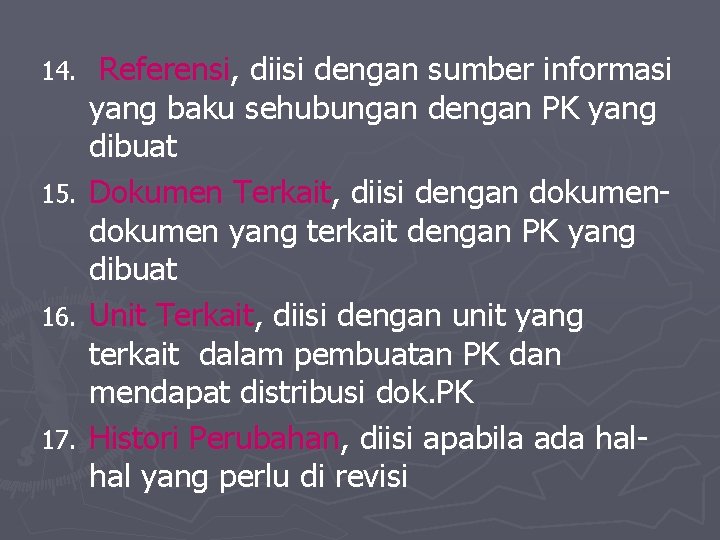 14. Referensi, diisi dengan sumber informasi yang baku sehubungan dengan PK yang dibuat

15. Dokumen Terkait, diisi dengan dokumen-dokumen yang terkait dengan PK yang dibuat

16. Unit Terkait, diisi dengan unit yang terkait dalam pembuatan PK dan mendapat distribusi dok.PK

17. Histori Perubahan, diisi apabila ada hal-hal yang perlu di revisi